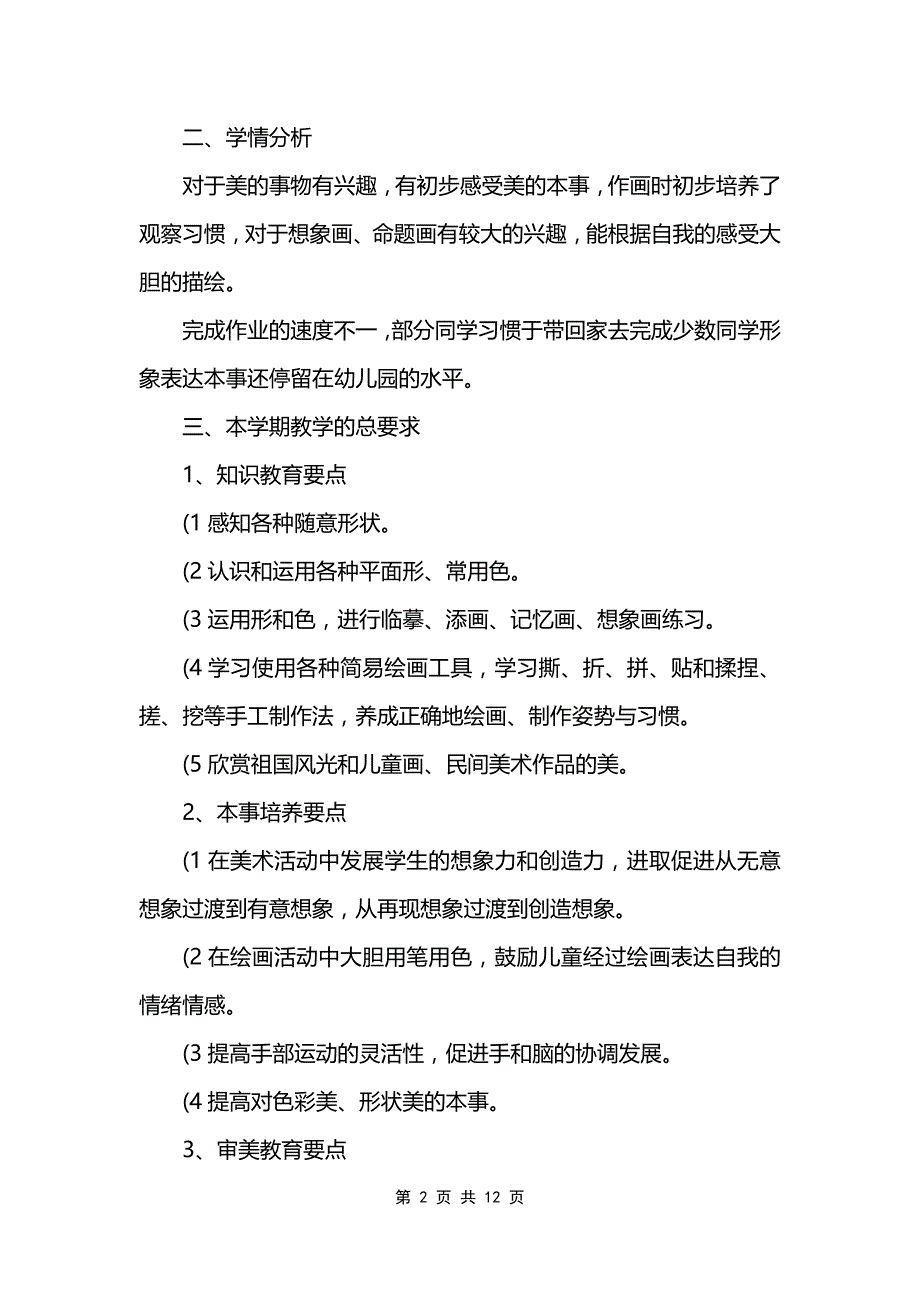 二、学情分析

对于美的事物有兴趣，有初步感受美的本事，作画时初步培养了观察习惯，对于想象画、命题画有较大的兴趣，能根据自我的感受大胆的描绘。

完成作业的速度不一，部分同学习惯于带回家去完成少数同学形象表达本事还停留在幼儿园的水平。

三、本学期教学的总要求

1、知识教育要点

(1 感知各种随意形状。

(2 认识和运用各种平面形、常用色。

(3 运用形和色，进行临摹、添画、记忆画、想象画练习。

(4 学习使用各种简易绘画工具，学习撕、折、拼、贴和揉捏、搓、挖等手工制作法，养成正确地绘画、制作姿势与习惯。

(5 欣赏祖国风光和儿童画、民间美术作品的美。

2、本事培养要点

(1 在美术活动中发展学生的想象力和创造力，进取促进从无意想象过渡到有意想象，从再现想象过渡到创造想象。

(2 在绘画活动中大胆用笔用色，鼓励儿童经过绘画表达自我的情绪情感。

(3 提高手部运动的灵活性，促进手和脑的协调发展。

(4 提高对色彩美、形状美的本事。

3、审美教育要点

第 2 页 共 12 页